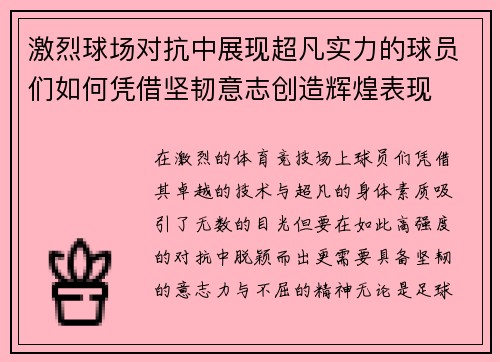 激烈球场对抗中展现超凡实力的球员们如何凭借坚韧意志创造辉煌表现

在激烈的体育竞技场上球员们凭借其卓越的技术与超凡的身体素质吸引了无数的目光但要在如此高强度的对抗中脱颖而出更需要具备坚韧的意志力与不屈的精神无论是足球